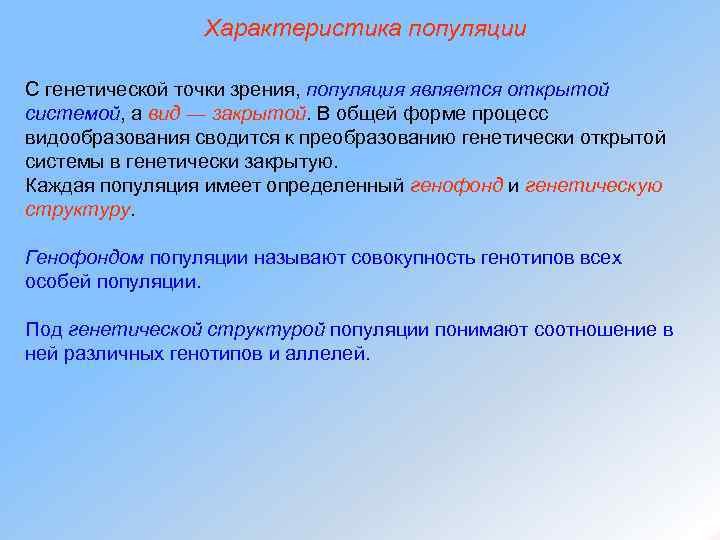 Характеристика популяции

С генетической точки зрения, популяция является открытой системой, а вид — закрытой. В общей форме процесс видообразования сводится к преобразованию генетически открытой системы в генетически закрытую.
Каждая популяция имеет определенный генофонд и генетическую структуру.

Генофондом популяции называют совокупность генотипов всех особей популяции.

Под генетической структурой популяции понимают соотношение в ней различных генотипов и аллелей.